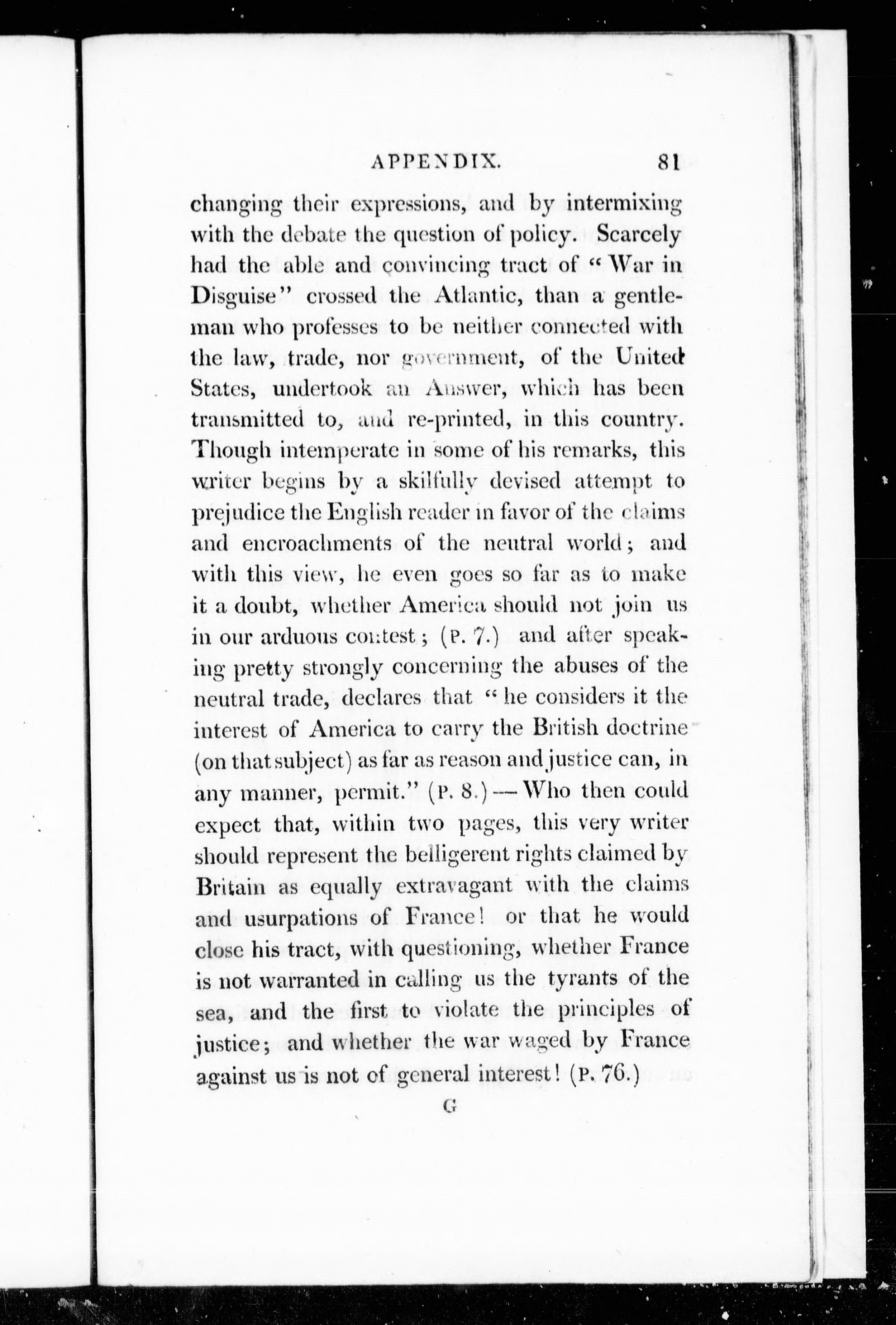 APPENDIX. 81

changing their expressions, and by intermixing with the debate the question of policy. Scarcely had the able and convincing tract of "War in Disguise" crossed the Atlantic, than a gentleman who professes to be neither connected with the law, trade, nor government, of the United States, undertook an Answer, which has been transmitted to, and re-printed, in this country. Though intemperate in some of his remarks, this writer begins by a skilfully devised attempt to prejudice the English reader in favor of the claims and encroachments of the neutral world; and with this view, he even goes so far as to make it a doubt, whether America should not join us in our arduous contest; (P. 7.) and after speaking pretty strongly concerning the abuses of the neutral trade, declares that "he considers it the interest of America to carry the British doctrine (on that subject) as far as reason and justice can, in any manner, permit." (P. 8.)—Who then could expect that, within two pages, this very writer should represent the belligerent rights claimed by Britain as equally extravagant with the claims and usurpations of France! or that he would close his tract, with questioning, whether France is not warranted in calling us the tyrants of the sea, and the first to violate the principles of justice; and whether the war waged by France against us is not of general interest! (P. 76.)

G